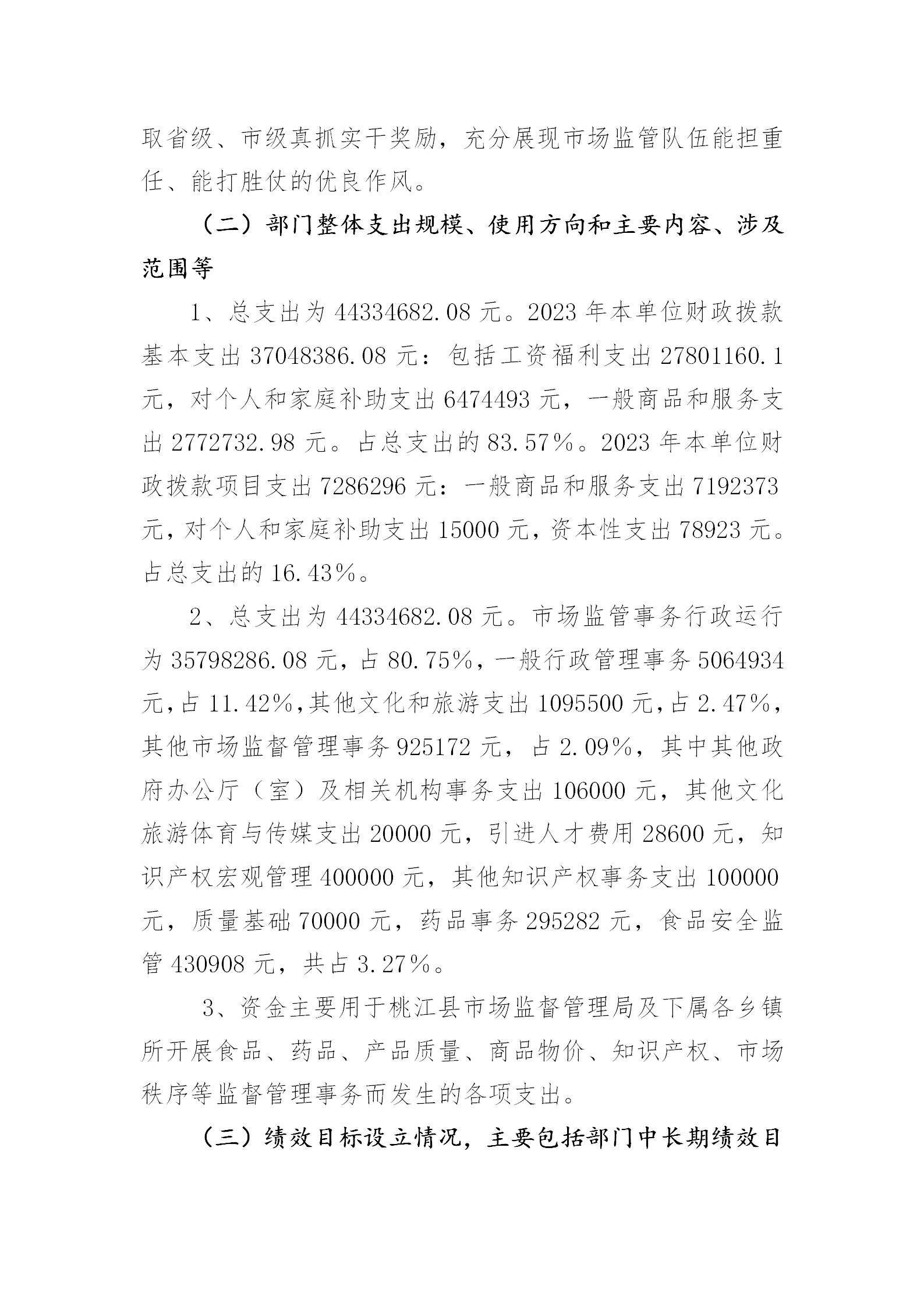 取省级、市级真抓实干奖励，充分展现市场监管队伍能担重任、能打胜仗的优良作风。

（二）部门整体支出规模、使用方向和主要内容、涉及范围等

1、总支出为 44334682.08 元。2023 年本单位财政拨款基本支出 37048386.08 元：包括工资福利支出 27801160.1 元，对个人和家庭补助支出 6474493 元，一般商品和服务支出 2772732.98 元。占总支出的 83.57%。2023 年本单位财政拨款项目支出 7286296 元：一般商品和服务支出 7192373 元，对个人和家庭补助支出 15000 元，资本性支出 78923 元。占总支出的 16.43%。

2、总支出为 44334682.08 元。市场监管事务行政运行为 35798286.08 元，占 80.75%，一般行政管理事务 5064934 元，占 11.42%，其他文化和旅游支出 1095500 元，占 2.47%，其他市场监督管理事务 925172 元，占 2.09%，其中其他政府办公厅（室）及相关机构事务支出 106000 元，其他文化旅游体育与传媒支出 20000 元，引进人才费用 28600 元，知识产权宏观管理 400000 元，其他知识产权事务支出 100000 元，质量基础 70000 元，药品事务 295282 元，食品安全监管 430908 元，共占 3.27%。

3、资金主要用于桃江县市场监督管理局及下属各乡镇所开展食品、药品、产品质量、商品物价、知识产权、市场秩序等监督管理事务而发生的各项支出。

（三）绩效目标设立情况，主要包括部门中长期绩效目